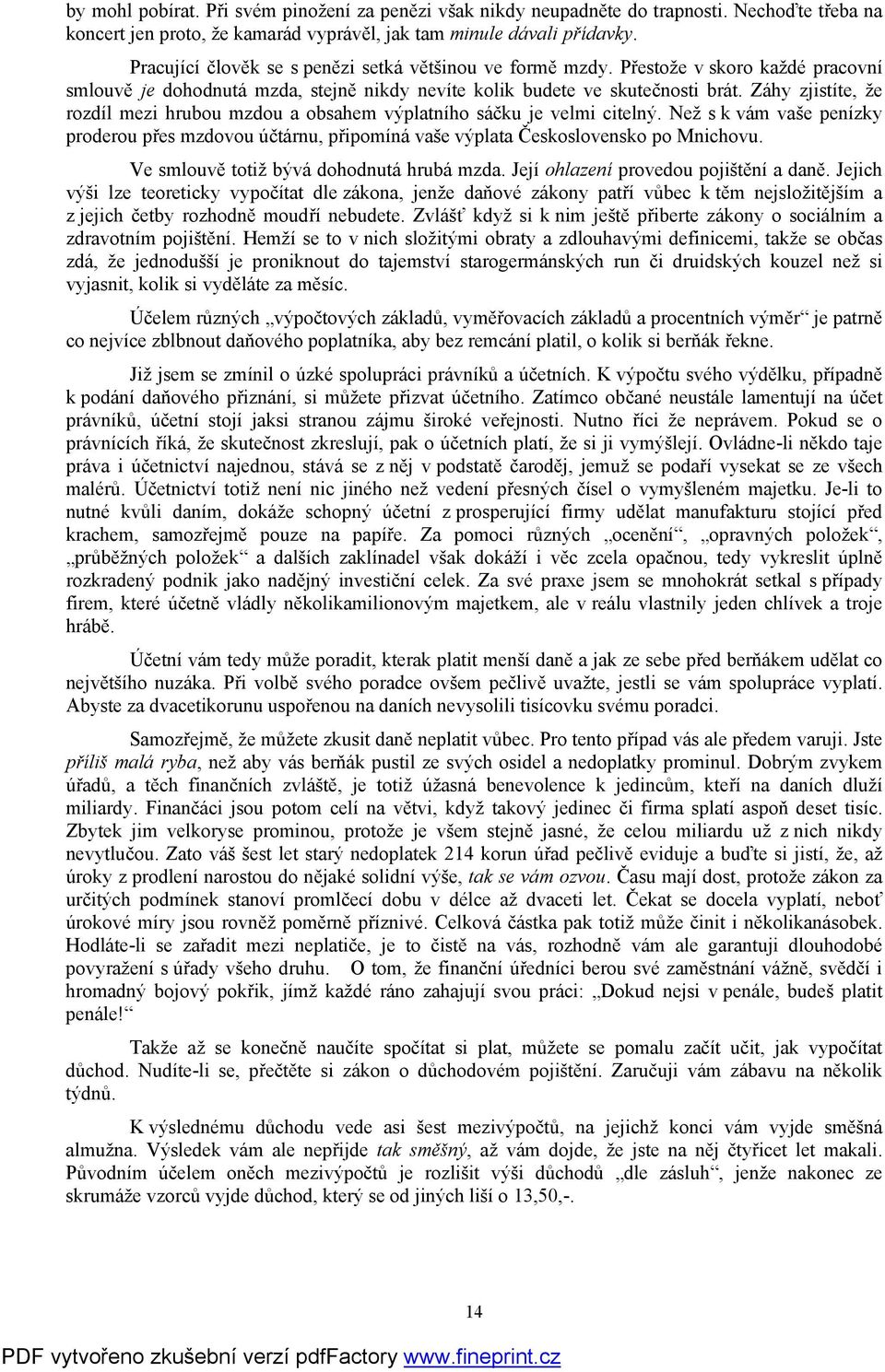 by mohl pobírat. Při svém pinožení za penězi však nikdy neupadněte do trapnosti. Nechoďte třeba na koncert jen proto, že kamarád vyprávěl, jak tam minule dávali přídavky.

Pracující člověk se s penězi setká většinou ve formě mzdy. Přestože v skoro každé pracovní smlouvě je dohodnutá mzda, stejně nikdy nevíte kolik budete ve skutečnosti brát. Záhy zjistíte, že rozdíl mezi hrubou mzdou a obsahem výplatního sáčku je velmi citelný. Než s k vám vaše penízky proderou přes mzdovou účtárnu, připomíná vaše výplata Československo po Mnichovu.

Ve smlouvě totiž bývá dohodnutá hrubá mzda. Její ohlazení provedou pojištění a daně. Jejich výši lze teoreticky vypočítat dle zákona, jenže daňové zákony patří vůbec k těm nejsložitějším a z jejich četby rozhodně moudří nebudete. Zvlášť když si k nim ještě přiberte zákony o sociálním a zdravotním pojištění. Hemží se to v nich složitými obraty a zdlouhavými definicemi, takže se občas zdá, že jednodušší je proniknout do tajemství starogermánských run či druidských kouzel než si vyjasnit, kolik si vyděláte za měsíc.

Účelem různých „výpočtových základů, vyměřovacích základů a procentních výměr“ je patrně co nejvíce zblbnout daňového poplatníka, aby bez remcání platil, o kolik si berňák řekne.

Již jsem se zmínil o úzké spolupráci právníků a účetních. K výpočtu svého výdělku, případně k podání daňového přiznání, si můžete přizvat účetního. Zatímco občané neustále lamentují na účet právníků, účetní stojí jaksi stranou zájmu široké veřejnosti. Nutno říci že neprávem. Pokud se o právnících říká, že skutečnost zkreslují, pak o účetních platí, že si ji vymýšlejí. Ovládne-li někdo taje práva i účetnictví najednou, stává se z něj v podstatě čaroděj, jemuž se podaří vysekat se ze všech malérů. Účetnictví totiž není nic jiného než vedení přesných čísel o vymyšleném majetku. Je-li to nutné kvůli daním, dokáže schopný účetní z prosperující firmy udělat manufakturu stojící před krachem, samozřejmě pouze na papíře. Za pomoci různých „ocenění“, „opravných položek“, „průběžných položek“ a dalších zaklínadel však dokáží i věc zcela opačnou, tedy vykreslit úplně rozkradený podnik jako nadějný investiční celek. Za své praxe jsem se mnohokrát setkal s případy firem, které účetně vládly několikamilionovým majetkem, ale v reálu vlastnily jeden chlívek a troje hrábě.

Účetní vám tedy může poradit, kterak platit menší daně a jak ze sebe před berňákem udělat co největšího nuzáka. Při volbě svého poradce ovšem pečlivě uvažte, jestli se vám spolupráce vyplatí. Abyste za dvacetikorunu uspořenou na daních nevysolili tisícovku svému poradci.

Samozřejmě, že můžete zkusit daně neplatit vůbec. Pro tento případ vás ale předem varuji. Jste příliš malá ryba, než aby vás berňák pustil ze svých osidel a nedoplatky prominul. Dobrým zvykem úřadů, a těch finančních zvláště, je totiž úžasná benevolence k jedincům, kteří na daních dluží miliardy. Finančáci jsou potom celí na větvi, když takový jedinec či firma splatí aspoň deset tisíc. Zbytek jim velkoryse prominou, protože je všem stejně jasné, že celou miliardu už z nich nikdy nevytlučou. Zato váš šest let starý nedoplatek 214 korun úřad pečlivě eviduje a buďte si jistí, že, až úroky z prodlení narostou do nějaké solidní výše, tak se vám ozvou. Času mají dost, protože zákon za určitých podmínek stanoví promlčecí dobu v délce až dvaceti let. Čekat se docela vyplatí, neboť úrokové míry jsou rovněž poměrně příznivé. Celková částka pak totiž může činit i několikanásobek. Hodláte-li se zařadit mezi neplatiče, je to čistě na vás, rozhodně vám ale garantuji dlouhodobé povyražení s úřady všeho druhu. O tom, že finanční úředníci berou své zaměstnání vážně, svědčí i hromadný bojový pokřik, jímž každé ráno zahajují svou práci: „Dokud nejsi v penále, budeš platit penále!“

Takže až se konečně naučíte spočítat si plat, můžete se pomalu začít učit, jak vypočítat důchod. Nudíte-li se, přečtěte si zákon o důchodovém pojištění. Zaručuji vám zábavu na několik týdnů.

K výslednému důchodu vede asi šest mezivýpočtů, na jejichž konci vám vyjde směšná almužna. Výsledek vám ale nepřijde tak směšný, až vám dojde, že jste na něj čtyřicet let makali. Původním účelem oněch mezivýpočtů je rozlišit výši důchodů „dle zásluh“, jenže nakonec ze skrumáže vzorců vyjde důchod, který se od jiných liší o 13,50,-.

14

PDF vytvořeno zkušební verzí pdfFactory www.fineprint.cz